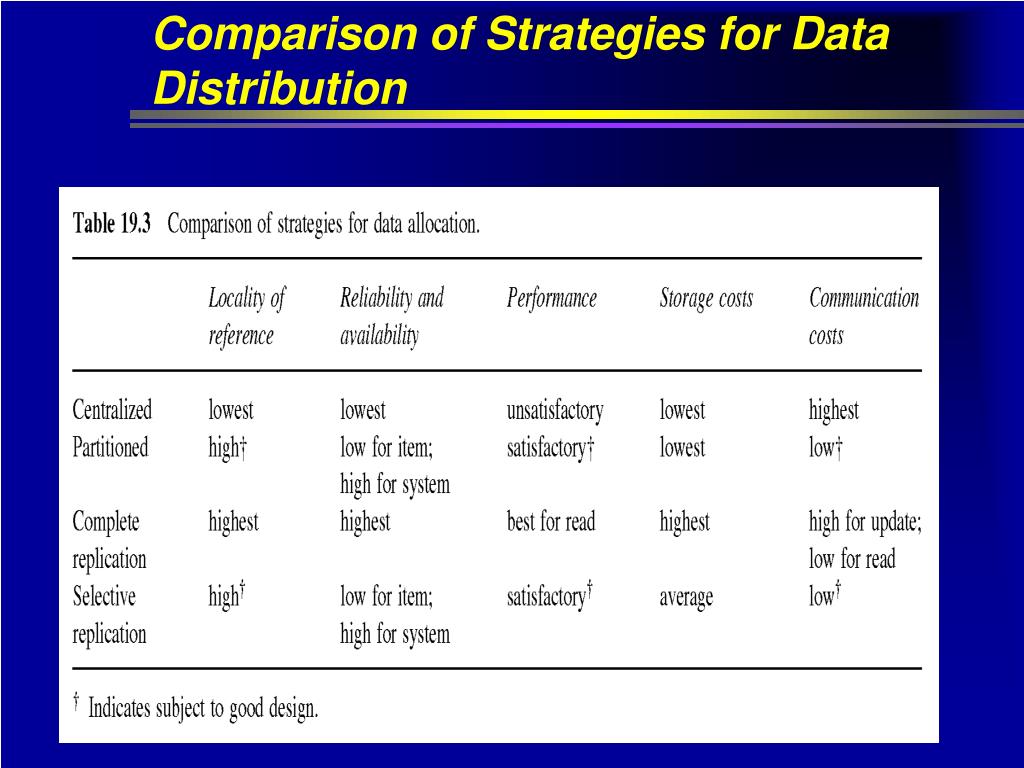 Comparison of Strategies for Data Distribution

Table 19.3 Comparison of strategies for data allocation.

| | Locality of reference | Reliability and availability | Performance | Storage costs | Communication costs |
|---|---|---|---|---|---|
| Centralized | lowest | lowest | unsatisfactory | lowest | highest |
| Partitioned | high† | low for item; high for system | satisfactory† | lowest | low† |
| Complete replication | highest | highest | best for read | highest | high for update; low for read |
| Selective replication | high† | low for item; high for system | satisfactory† | average | low† |

† Indicates subject to good design.